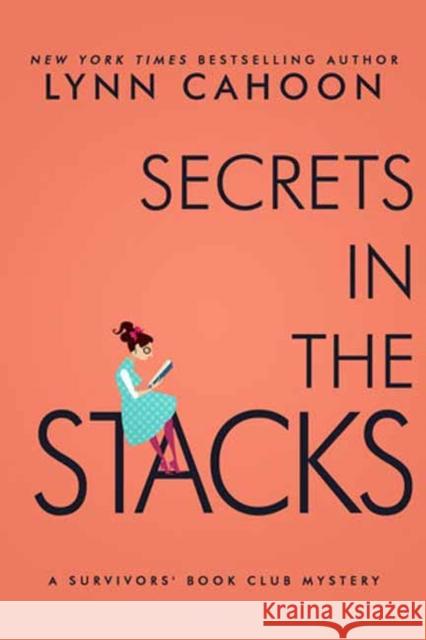 NEW YORK TIMES BESTSELLING AUTHOR
LYNN CAHOON

SECRETS IN THE STACKS

A SURVIVORS' BOOK CLUB MYSTERY